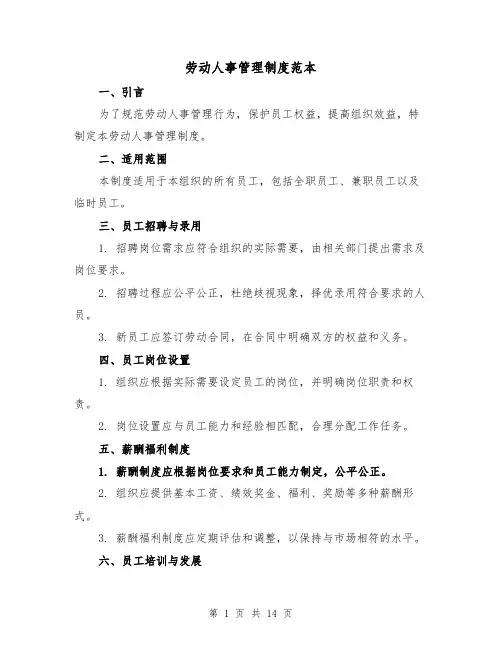 劳动人事管理制度范本

一、引言

为了规范劳动人事管理行为，保护员工权益，提高组织效益，特制定本劳动人事管理制度。

二、适用范围

本制度适用于本组织的所有员工，包括全职员工、兼职员工以及临时员工。

三、员工招聘与录用

1. 招聘岗位需求应符合组织的实际需要，由相关部门提出需求及岗位要求。

2. 招聘过程应公平公正，杜绝歧视现象，择优录用符合要求的人员。

3. 新员工应签订劳动合同，在合同中明确双方的权益和义务。

四、员工岗位设置

1. 组织应根据实际需要设定员工的岗位，并明确岗位职责和权责。

2. 岗位设置应与员工能力和经验相匹配，合理分配工作任务。

五、薪酬福利制度

1. 薪酬制度应根据岗位要求和员工能力制定，公平公正。

2. 组织应提供基本工资、绩效奖金、福利、奖励等多种薪酬形式。

3. 薪酬福利制度应定期评估和调整，以保持与市场相符的水平。

六、员工培训与发展

第 1 页 共 14 页